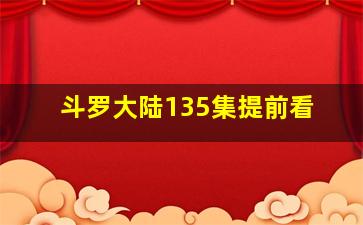 斗罗大陆135集提前看